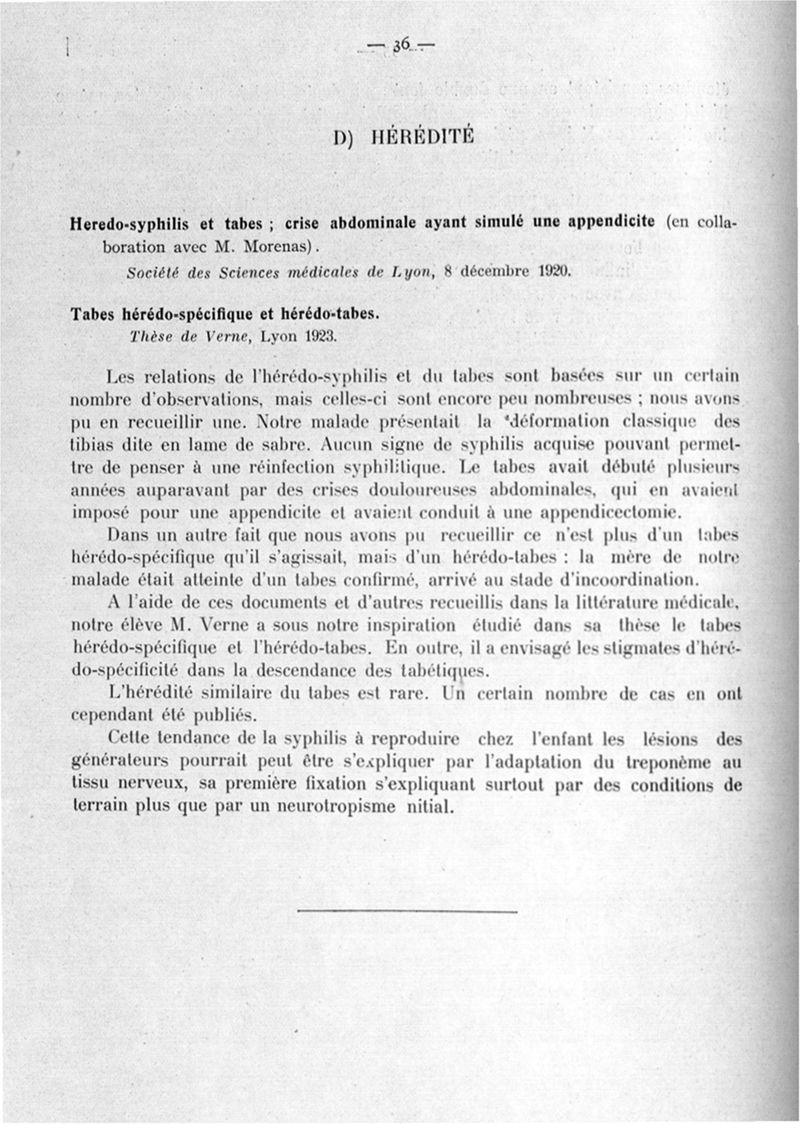 — 36 —

D) HÉRÉDITÉ

Heredo-syphilis et tabes ; crise abdominale ayant simulé une appendicite (en collaboration avec M. Morenas).
Société des Sciences médicales de Lyon, 8 décembre 1920.

Tabes hérédo-spécifique et hérédo-tabes.
Thèse de Verne, Lyon 1923.

Les relations de l'hérédo-syphilis et du tabes sont basées sur un certain nombre d'observations, mais celles-ci sont encore peu nombreuses ; nous avons pu en recueillir une. Notre malade présentait la déformation classique des tibias dite en lame de sabre. Aucun signe de syphilis acquise pouvant permettre de penser à une réinfection syphilitique. Le tabes avait débuté plusieurs années auparavant par des crises douloureuses abdominales, qui en avaient imposé pour une appendicite et avaient conduit à une appendicectomie.
Dans un autre fait que nous avons pu recueillir ce n'est plus d'un tabes hérédo-spécifique qu'il s'agissait, mais d'un hérédo-tabes : la mère de notre malade était atteinte d'un tabes confirmé, arrivé au stade d'incoordination.
A l'aide de ces documents et d'autres recueillis dans la littérature médicale, notre élève M. Verne a sous notre inspiration étudié dans sa thèse le tabes hérédo-spécifique et l'hérédo-tabes. En outre, il a envisagé les stigmates d'hérédo-spécificité dans la descendance des tabétiques.
L'hérédité similaire du tabes est rare. Un certain nombre de cas en ont cependant été publiés.
Cette tendance de la syphilis à reproduire chez l'enfant les lésions des générateurs pourrait peut être s'expliquer par l'adaptation du treponème au tissu nerveux, sa première fixation s'expliquant surtout par des conditions de terrain plus que par un neurotropisme nitial.